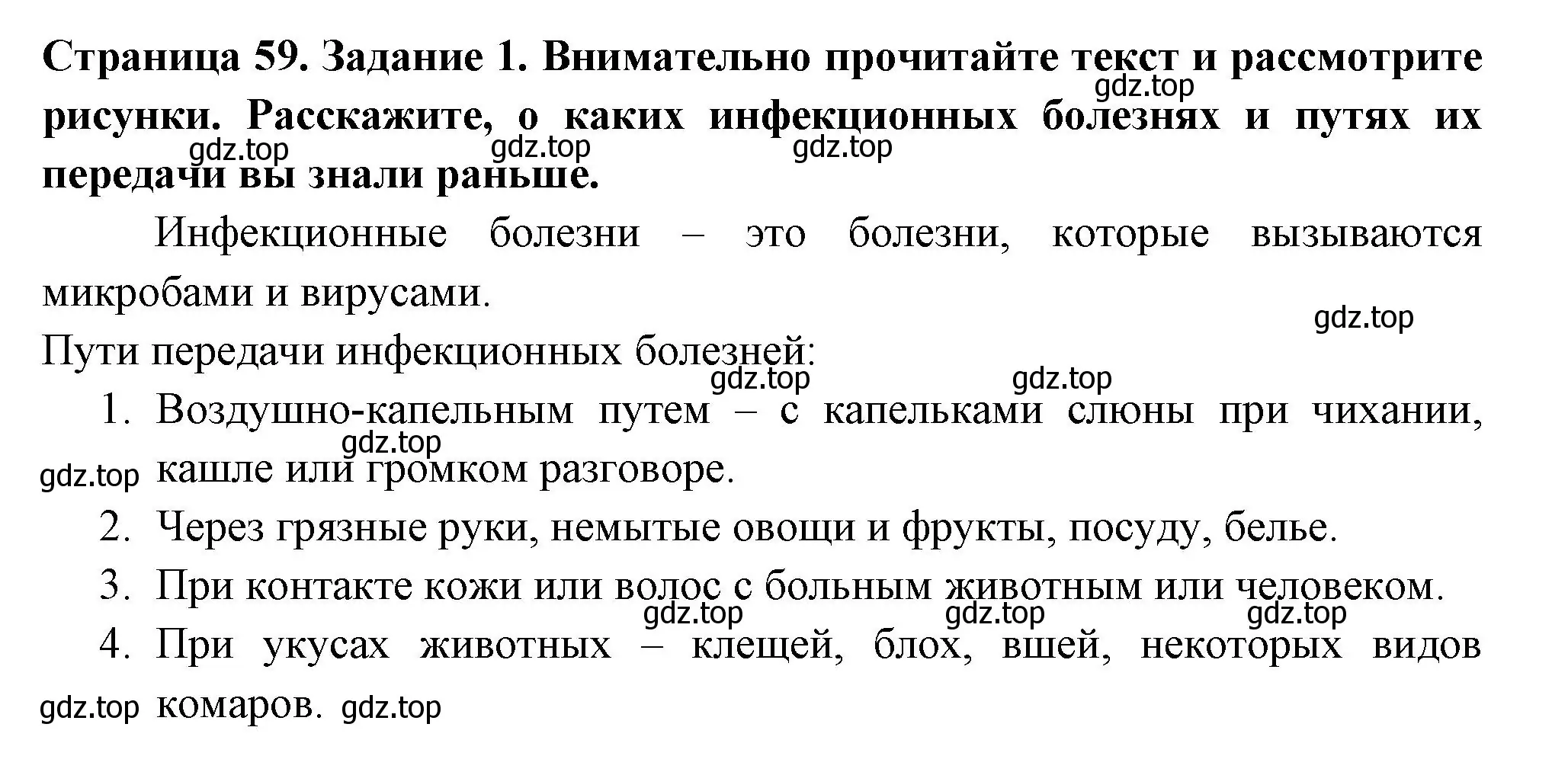 **Страница 59. Задание 1. Внимательно прочитайте текст и рассмотрите рисунки. Расскажите, о каких инфекционных болезнях и путях их передачи вы знали раньше.**

gdz.top gdz.top gdz.top gdz.top

Инфекционные болезни – это болезни, которые вызываются микробами и вирусами.

gdz.top

Пути передачи инфекционных болезней:

gdz.top gdz.top

1. Воздушно-капельным путем – с капельками слюны при чихании, кашле или громком разговоре.

gdz.top gdz.top

2. Через грязные руки, немытые овощи и фрукты, посуду, белье.

3. При контакте кожи или волос с больным животным или человеком.

gdz.top gdz.top gdz.top

4. При укусах животных – клещей, блох, вшей, некоторых видов комаров.

gdz.top gdz.top